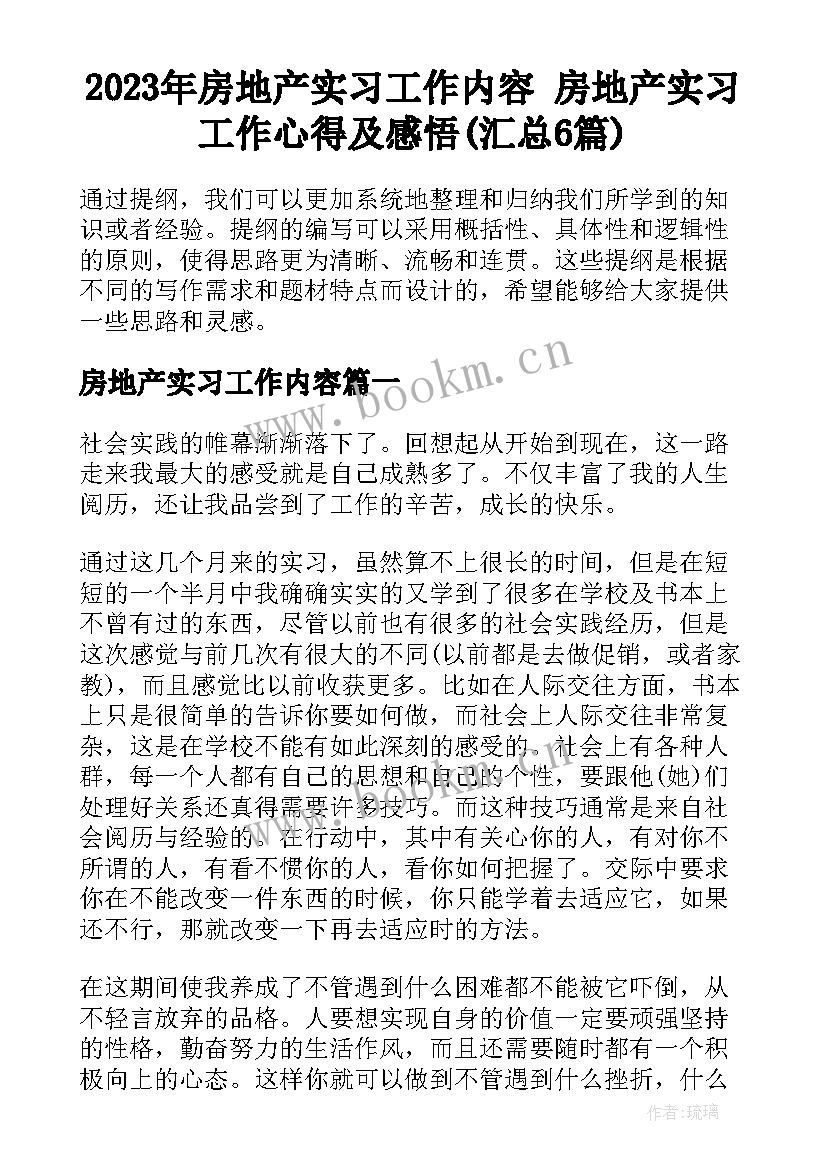 2023年房地产实习工作内容 房地产实习工作心得及感悟(汇总6篇)

通过提纲，我们可以更加系统地整理和归纳我们所学到的知识或者经验。提纲的编写可以采用概括性、具体性和逻辑性的原则，使得思路更为清晰、流畅和连贯。这些提纲是根据不同的写作需求和题材特点而设计的，希望能够给大家提供一些思路和灵感。

房地产实习工作内容篇一

www.bookm.cn

社会实践的帷幕渐渐落下了。回想起从开始到现在，这一路走来我最大的感受就是自己成熟多了。不仅丰富了我的人生阅历，还让我品尝到了工作的辛苦，成长的快乐。

通过这几个月来的实习，虽然算不上很长的时间，但是在短短的一个半月中我确确实实的又学到了很多在学校及书本上不曾有过的东西，尽管以前也有很多的社会实践经历，但是这次感觉与前几次有很大的不同(以前都是去做促销，或者家教)，而且感觉比以前收获更多。比如在人际交往方面，书本上只是很简单的告诉你要如何做，而社会上人际交往非常复杂，这是在学校不能有如此深刻的感受的。社会上有各种人群，每一个人都有自己的思想和自己的个性，要跟他(她)们处理好关系还真得需要许多技巧。而这种技巧通常是来自社会阅历与经验的。在行动中，其中有关心你的人，有对你不所谓的人，有看不惯你的人，看你如何把握了。交际中要求你在不能改变一件东西的时候，你只能学着去适应它，如果还不行，那就改变一下再去适应时的方法。

在这期间使我养成了不管遇到什么困难都不能被它吓倒，从不轻言放弃的品格。人要想实现自身的价值一定要顽强坚持的性格，勤奋努力的生活作风，而且还需要随时都有一个积极向上的心态。这样你就可以做到不管遇到什么挫折，什么

作者：琉璃